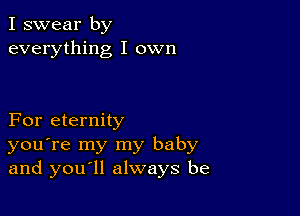 I swear by
everything I own

For eternity
you´re my my baby
and you´ll always be